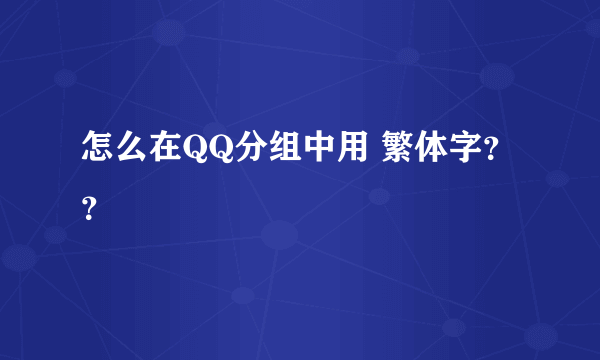 怎么在QQ分组中用 繁体字??